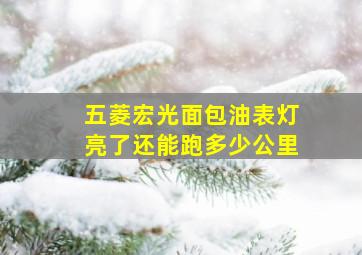 五菱宏光面包油表灯亮了还能跑多少公里